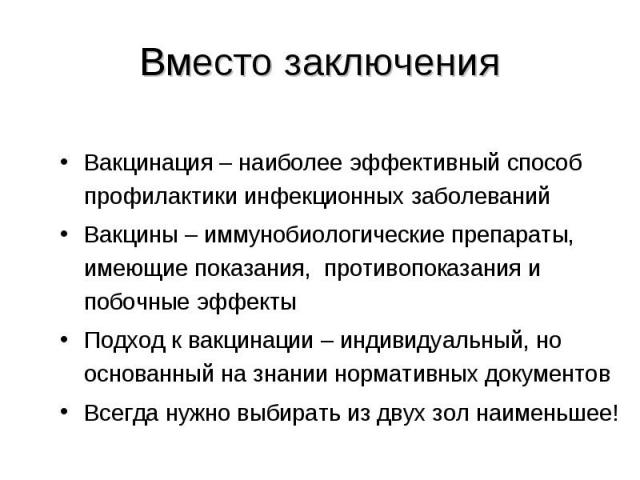 Вместо заключения

• Вакцинация – наиболее эффективный способ профилактики инфекционных заболеваний
• Вакцины – иммунобиологические препараты, имеющие показания, противопоказания и побочные эффекты
• Подход к вакцинации – индивидуальный, но основанный на знании нормативных документов
• Всегда нужно выбирать из двух зол наименьшее!